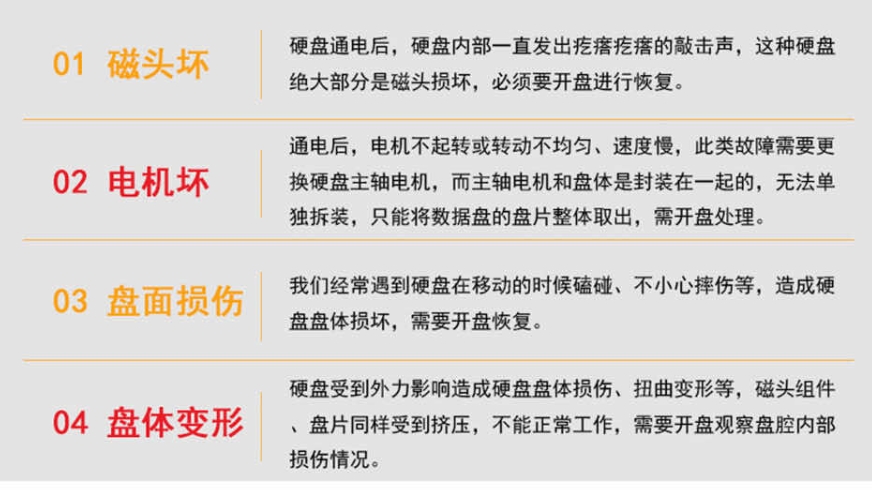 01 磁头坏

硬盘通电后，硬盘内部一直发出疙瘩疙瘩的敲击声，这种硬盘绝大部分是磁头损坏，必须要开盘进行恢复。

02 电机坏

通电后，电机不起转或转动不均匀、速度慢，此类故障需要更换硬盘主轴电机，而主轴电机和盘体是封装在一起的，无法单独拆装，只能将数据盘的盘片整体取出，需开盘处理。

03 盘面损伤

我们经常遇到硬盘在移动的时候磕碰、不小心摔伤等，造成硬盘盘体损坏，需要开盘恢复。

04 盘体变形

硬盘受到外力影响造成硬盘盘体损伤、扭曲变形等，磁头组件、盘片同样受到挤压，不能正常工作，需要开盘观察盘腔内部损伤情况。